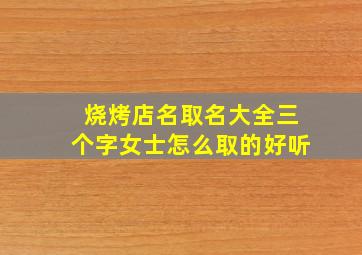 烧烤店名取名大全三个字女士怎么取的好听